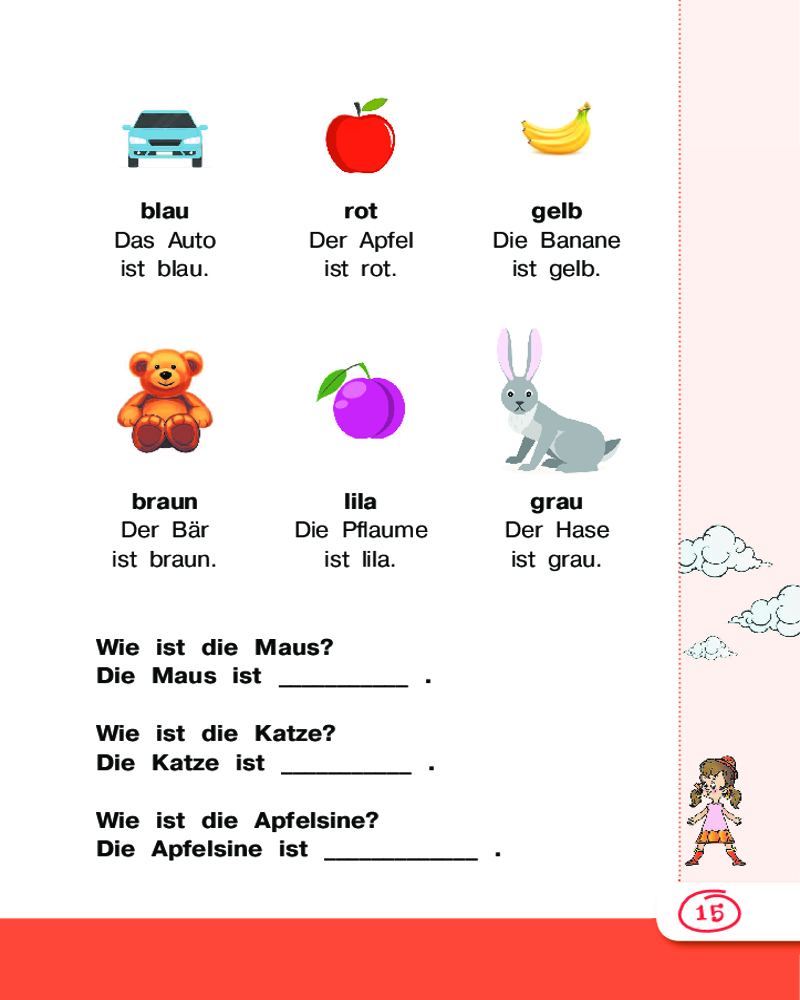 blau
Das Auto
ist blau.

rot
Der Apfel
ist rot.

gelb
Die Banane
ist gelb.

braun
Der Bär
ist braun.

lila
Die Pflaume
ist lila.

grau
Der Hase
ist grau.

Wie ist die Maus?
Die Maus ist ____ .

Wie ist die Katze?
Die Katze ist ____ .

Wie ist die Apfelsine?
Die Apfelsine ist ____ .

15